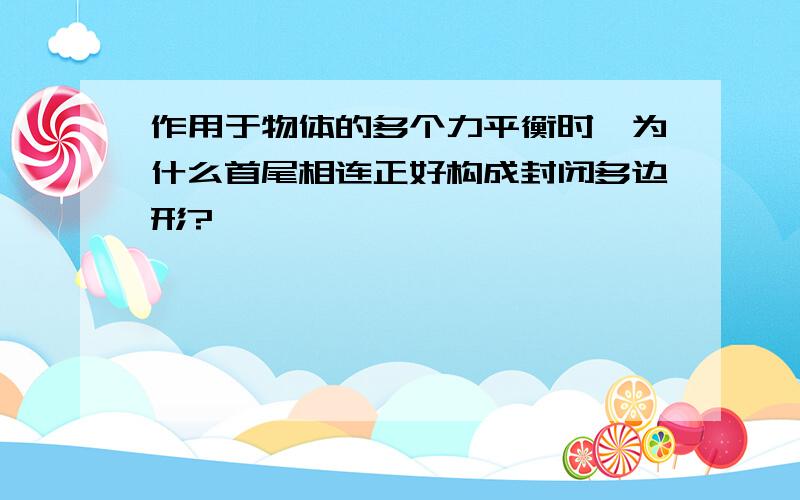 作用于物体的多个力平衡时，为什么首尾相连正好构成封闭多边形?